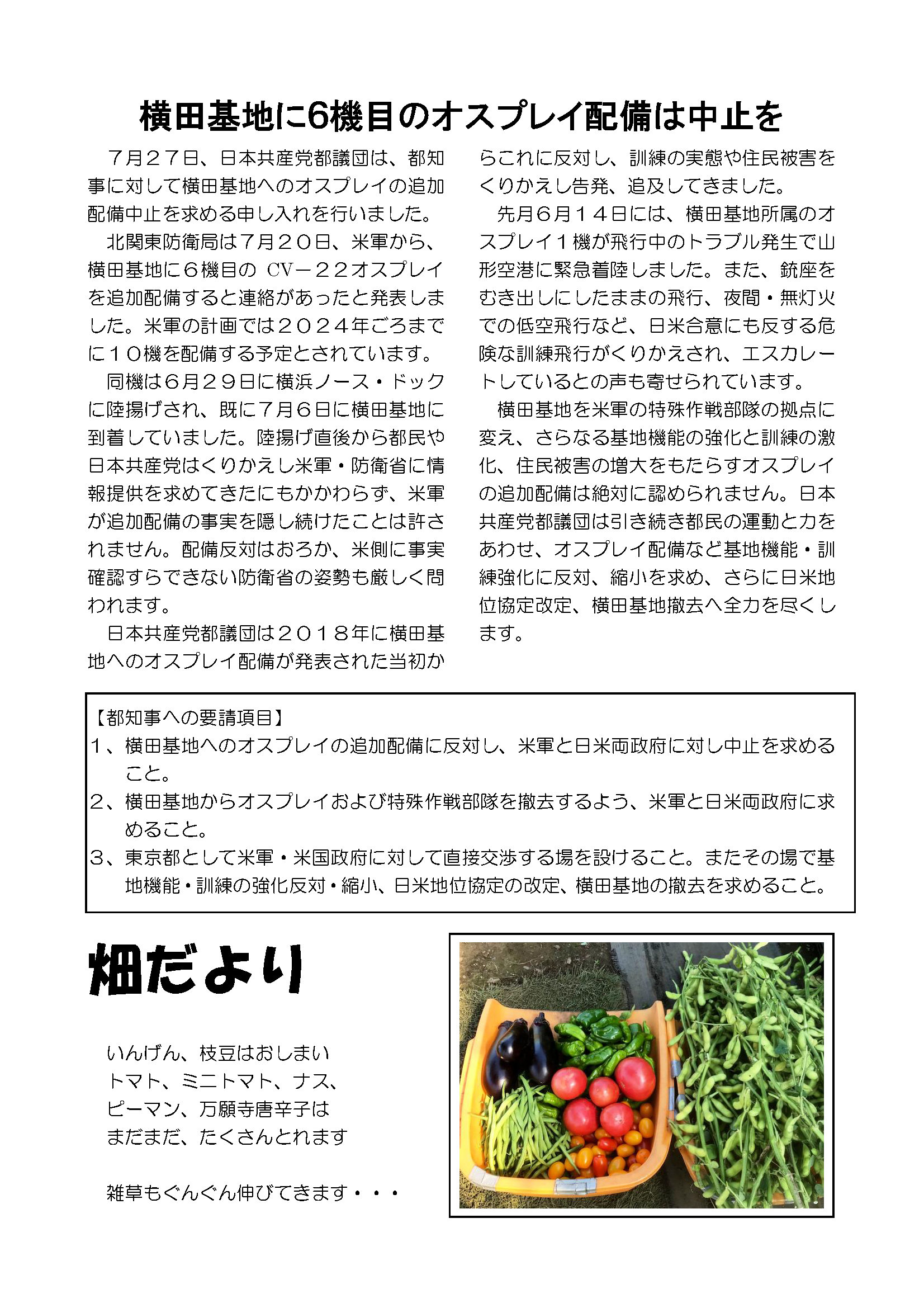 横田基地に6機目のオスプレイ配備は中止を

７月２７日、日本共産党都議団は、都知事に対して横田基地へのオスプレイの追加配備中止を求める申し入れを行いました。

北関東防衛局は７月２０日、米軍から、横田基地に６機目の CV－２２オスプレイを追加配備すると連絡があったと発表しました。米軍の計画では２０２４年ごろまでに１０機を配備する予定とされています。

同機は６月２９日に横浜ノース・ドックに陸揚げされ、既に７月６日に横田基地に到着していました。陸揚げ直後から都民や日本共産党はくりかえし米軍・防衛省に情報提供を求めてきたにもかかわらず、米軍が追加配備の事実を隠し続けたことは許されません。配備反対はおろか、米側に事実確認すらできない防衛省の姿勢も厳しく問われます。

日本共産党都議団は２０１８年に横田基地へのオスプレイ配備が発表された当初からこれに反対し、訓練の実態や住民被害をくりかえし告発、追及してきました。

先月６月１４日には、横田基地所属のオスプレイ１機が飛行中のトラブル発生で山形空港に緊急着陸しました。また、銃座をむき出しにしたままの飛行、夜間・無灯火での低空飛行など、日米合意にも反する危険な訓練飛行がくりかえされ、エスカレートしているとの声も寄せられています。

横田基地を米軍の特殊作戦部隊の拠点に変え、さらなる基地機能の強化と訓練の激化、住民被害の増大をもたらすオスプレイの追加配備は絶対に認められません。日本共産党都議団は引き続き都民の運動と力をあわせ、オスプレイ配備など基地機能・訓練強化に反対、縮小を求め、さらに日米地位協定改定、横田基地撤去へ全力を尽くします。

【都知事への要請項目】
１、横田基地へのオスプレイの追加配備に反対し、米軍と日米両政府に対し中止を求めること。
２、横田基地からオスプレイおよび特殊作戦部隊を撤去するよう、米軍と日米両政府に求めること。
３、東京都として米軍・米国政府に対して直接交渉する場を設けること。またその場で基地機能・訓練の強化反対・縮小、日米地位協定の改定、横田基地の撤去を求めること。

畑だより

いんげん、枝豆はおしまい
トマト、ミニトマト、ナス、
ピーマン、万願寺唐辛子は
まだまだ、たくさんとれます

雑草もぐんぐん伸びてきます・・・